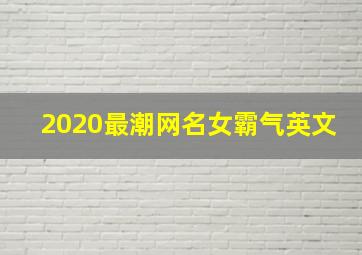 2020最潮网名女霸气英文